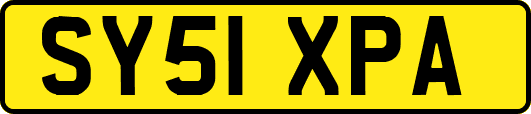 SY51 XPA